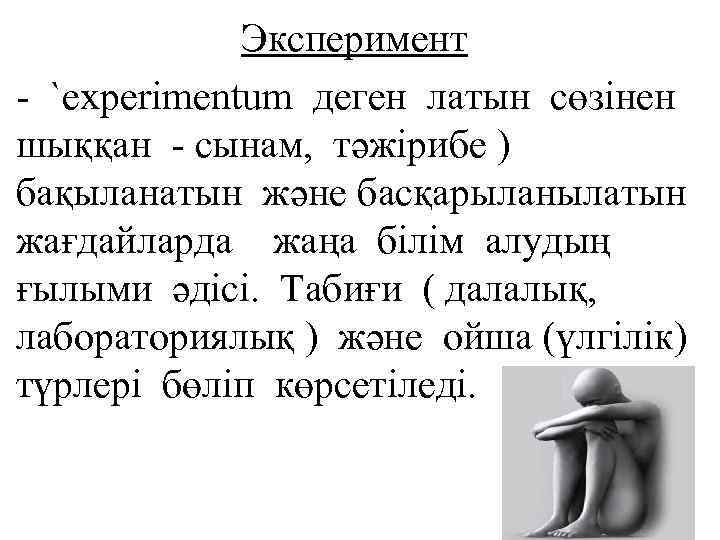 Эксперимент

- `experimentum деген латын сөзінен шыққан - сынам, тәжірибе ) бақыланатын және басқарыланылатын жағдайларда жаңа білім алудың ғылыми әдісі. Табиғи ( далалық, лабораториялық ) және ойша (үлгілік) түрлері бөліп көрсетіледі.